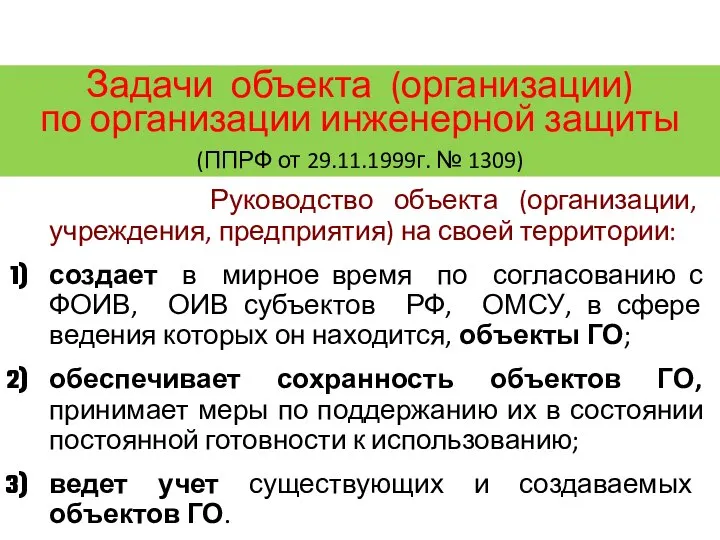 Задачи объекта (организации) по организации инженерной защиты

(ППРФ от 29.11.1999г. № 1309)

Руководство объекта (организации, учреждения, предприятия) на своей территории:

1) создает в мирное время по согласованию с ФОИВ, ОИВ субъектов РФ, ОМСУ, в сфере ведения которых он находится, объекты ГО;

2) обеспечивает сохранность объектов ГО, принимает меры по поддержанию их в состоянии постоянной готовности к использованию;

3) ведет учет существующих и создаваемых объектов ГО.